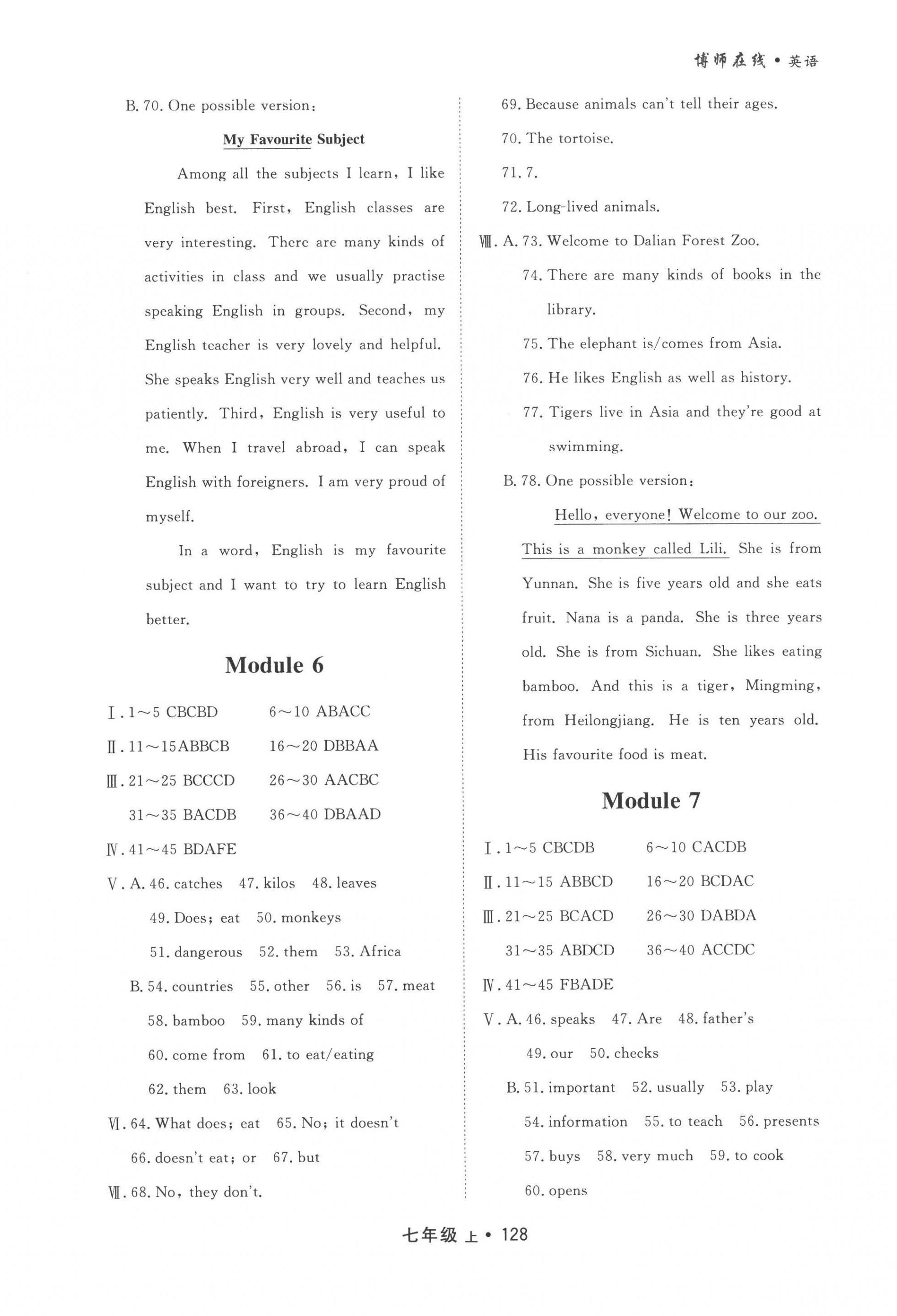 博师在线 • 英语

B. 70. One possible version:

My Favourite Subject

Among all the subjects I learn, I like English best. First, English classes are very interesting. There are many kinds of activities in class and we usually practise speaking English in groups. Second, my English teacher is very lovely and helpful. She speaks English very well and teaches us patiently. Third, English is very useful to me. When I travel abroad, I can speak English with foreigners. I am very proud of myself.

In a word, English is my favourite subject and I want to try to learn English better.

Module 6

Ⅰ. 1～5 CBCBD 6～10 ABACC

Ⅱ. 11～15ABBCB 16～20 DBBAA

Ⅲ. 21～25 BCCCD 26～30 AACBC

31～35 BACDB 36～40 DBAAD

Ⅳ. 41～45 BDAFE

Ⅴ. A. 46. catches 47. kilos 48. leaves

49. Does; eat 50. monkeys

51. dangerous 52. them 53. Africa

B. 54. countries 55. other 56. is 57. meat

58. bamboo 59. many kinds of

60. come from 61. to eat/eating

62. them 63. look

Ⅵ. 64. What does; eat 65. No; it doesn't

66. doesn't eat; or 67. but

Ⅶ. 68. No, they don't.

69. Because animals can't tell their ages.

70. The tortoise.

71. 7.

72. Long-lived animals.

Ⅷ. A. 73. Welcome to Dalian Forest Zoo.

74. There are many kinds of books in the library.

75. The elephant is/comes from Asia.

76. He likes English as well as history.

77. Tigers live in Asia and they're good at swimming.

B. 78. One possible version:

Hello, everyone! Welcome to our zoo. This is a monkey called Lili. She is from Yunnan. She is five years old and she eats fruit. Nana is a panda. She is three years old. She is from Sichuan. She likes eating bamboo. And this is a tiger, Mingming, from Heilongjiang. He is ten years old. His favourite food is meat.

Module 7

Ⅰ. 1～5 CBCDB 6～10 CACDB

Ⅱ. 11～15 ABBCD 16～20 BCDAC

Ⅲ. 21～25 BCACD 26～30 DABDA

31～35 ABDCD 36～40 ACCDC

Ⅳ. 41～45 FBADE

Ⅴ. A. 46. speaks 47. Are 48. father's

49. our 50. checks

B. 51. important 52. usually 53. play

54. information 55. to teach 56. presents

57. buys 58. very much 59. to cook

60. opens

七年级 上 • 128